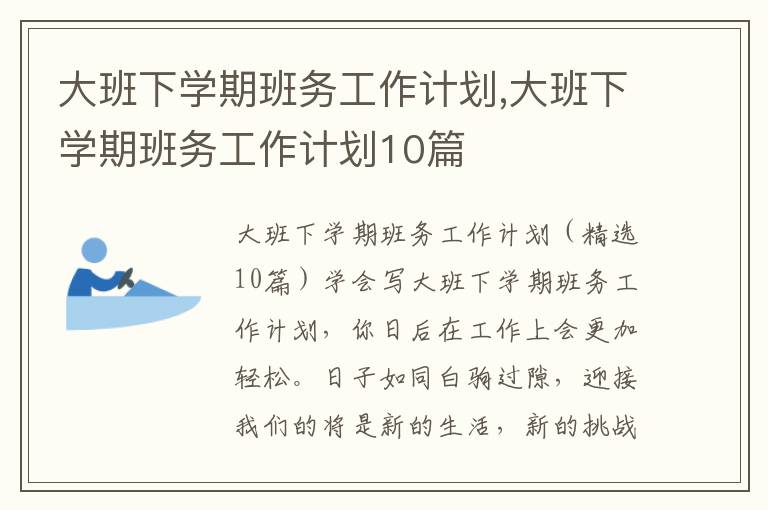 大班下学期班务工作计划,大班下学期班务工作计划10篇

大班下学期班务工作计划（精选10篇）学会写大班下学期班务工作计划，你日后在工作上会更加轻松。日子如同白驹过隙，迎接我们的将是新的生活，新的挑战